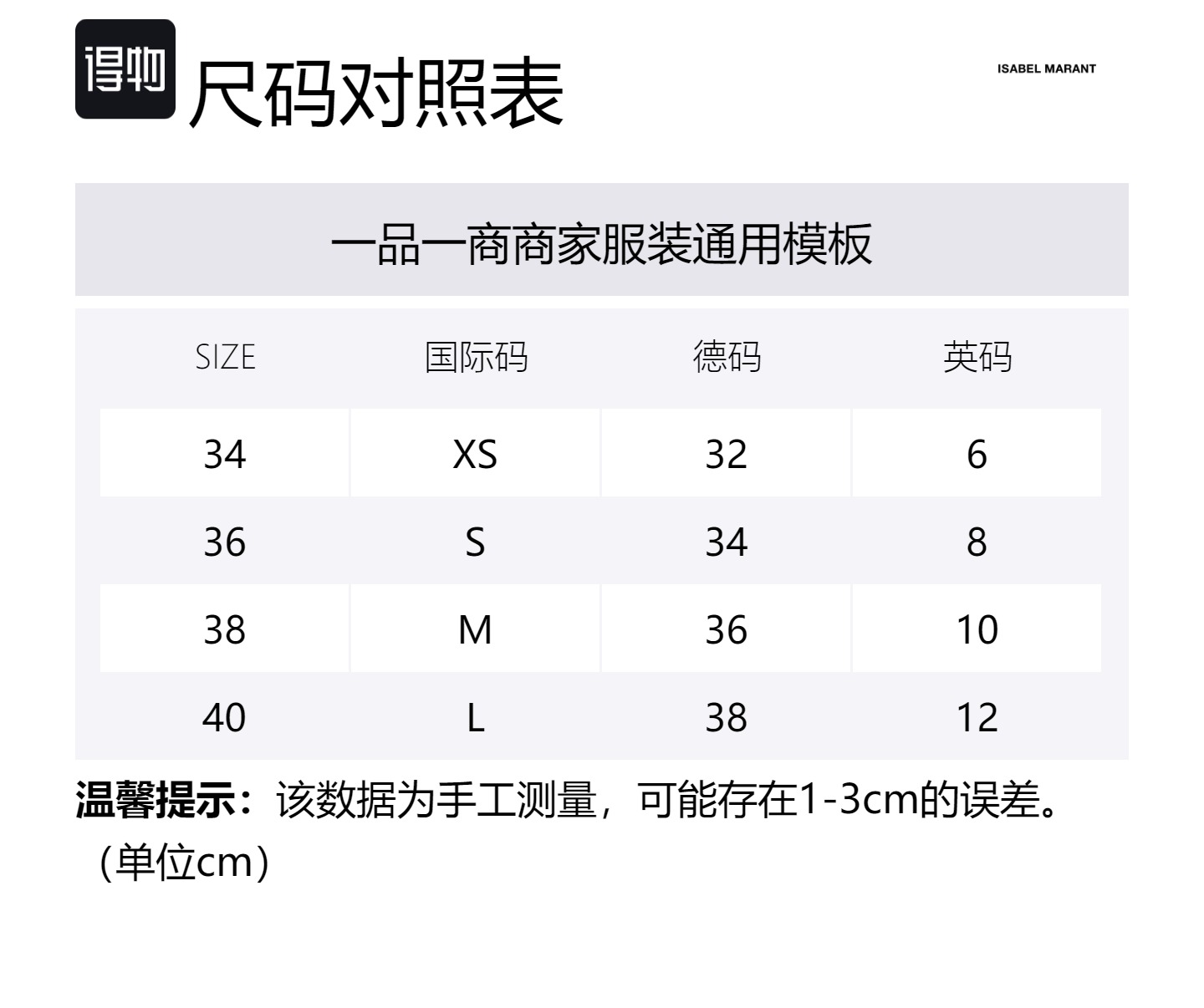 得物 尺码对照表

ISABEL MARANT

一品一商商家服装通用模板

| SIZE | 国际码 | 德码 | 英码 |
|---|---|---|---|
| 34 | XS | 32 | 6 |
| 36 | S | 34 | 8 |
| 38 | M | 36 | 10 |
| 40 | L | 38 | 12 |

温馨提示：该数据为手工测量，可能存在1-3cm的误差。（单位cm）